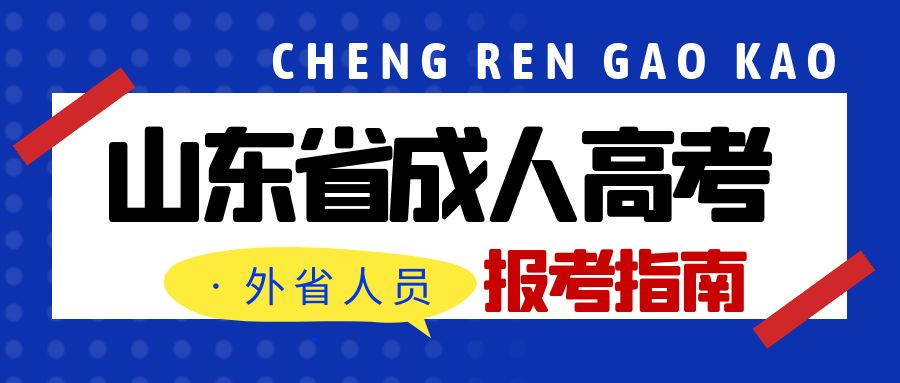 CHENG REN GAO KAO

山东省成人高考

· 外省人员

报考指南